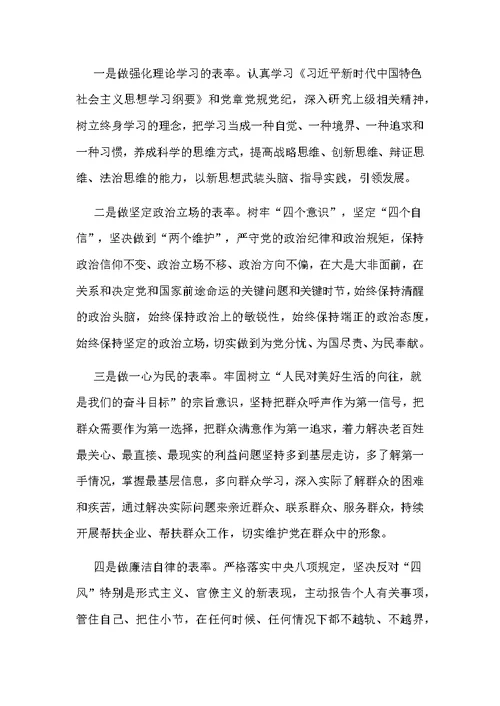 一是做强化理论学习的表率。认真学习《习近平新时代中国特色社会主义思想学习纲要》和党章党规党纪，深入研究上级相关精神，树立终身学习的理念，把学习当成一种自觉、一种境界、一种追求和一种习惯，养成科学的思维方式，提高战略思维、创新思维、辩证思维、法治思维的能力，以新思想武装头脑、指导实践，引领发展。

二是做坚定政治立场的表率。树牢“四个意识”，坚定“四个自信”，坚决做到“两个维护”，严守党的政治纪律和政治规矩，保持政治信仰不变、政治立场不移、政治方向不偏，在大是大非面前，在关系和决定党和国家前途命运的关键问题和关键时节，始终保持清醒的政治头脑，始终保持政治上的敏锐性，始终保持端正的政治态度，始终保持坚定的政治立场，切实做到为党分忧、为国尽责、为民奉献。

三是做一心为民的表率。牢固树立“人民对美好生活的向往，就是我们的奋斗目标”的宗旨意识，坚持把群众呼声作为第一信号，把群众需要作为第一选择，把群众满意作为第一追求，着力解决老百姓最关心、最直接、最现实的利益问题坚持多到基层走访，多了解第一手情况，掌握最基层信息，多向群众学习，深入实际了解群众的困难和疾苦，通过解决实际问题来亲近群众、联系群众、服务群众，持续开展帮扶企业、帮扶群众工作，切实维护党在群众中的形象。

四是做廉洁自律的表率。严格落实中央八项规定，坚决反对“四风”特别是形式主义、官僚主义的新表现，主动报告个人有关事项，管住自己、把住小节，在任何时候、任何情况下都不越轨、不越界，